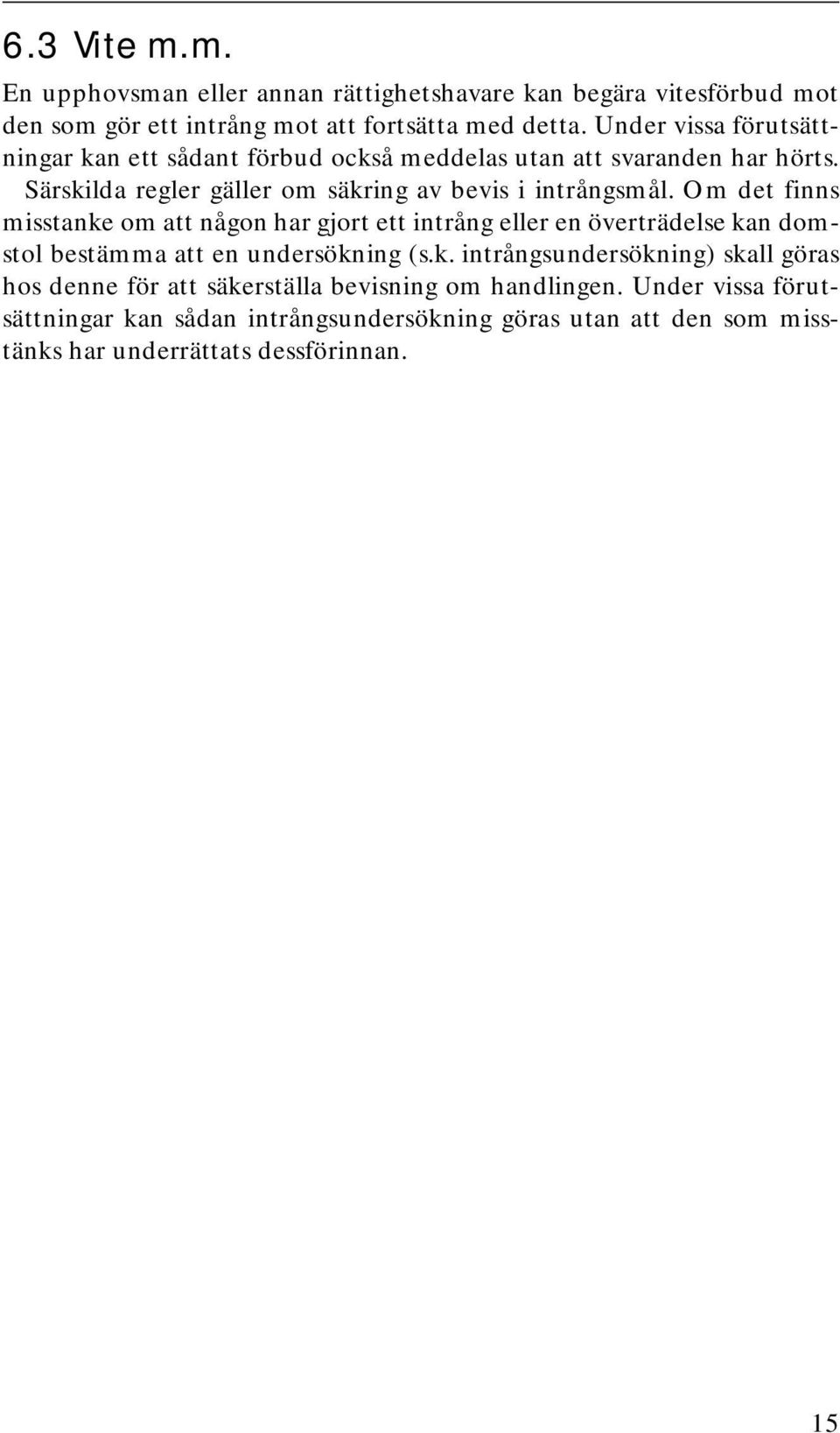 6.3 Vite m.m.

En upphovsman eller annan rättighetshavare kan begära vitesförbud mot den som gör ett intrång mot att fortsätta med detta. Under vissa förutsättningar kan ett sådant förbud också meddelas utan att svaranden har hörts. Särskilda regler gäller om säkring av bevis i intrångsmål. Om det finns misstanke om att någon har gjort ett intrång eller en överträdelse kan domstol bestämma att en undersökning (s.k. intrångsundersökning) skall göras hos denne för att säkerställa bevisning om handlingen. Under vissa förutsättningar kan sådan intrångsundersökning göras utan att den som misstänks har underrättats dessförinnan.

15